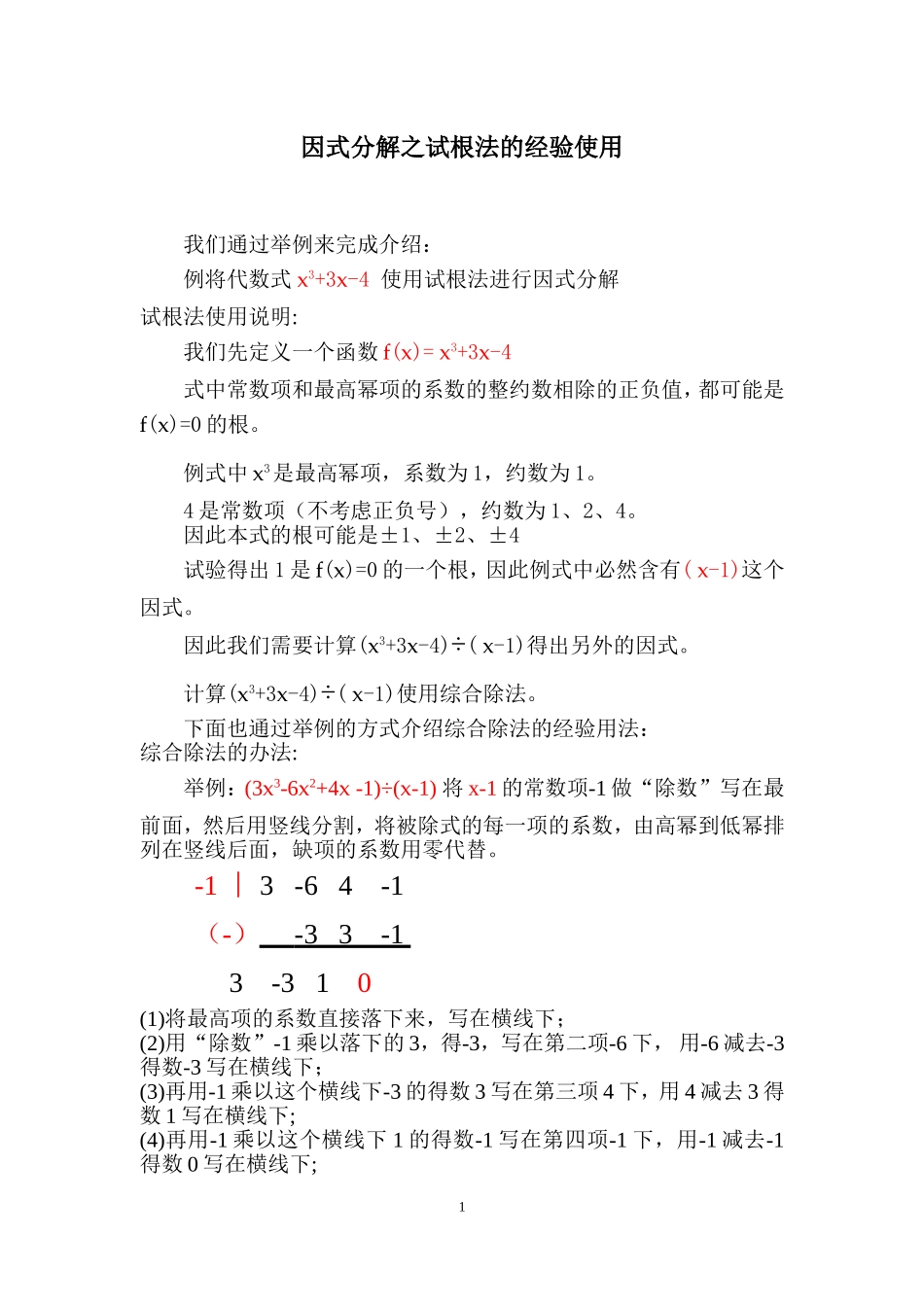 因式分解之试根法的经验使用

我们通过举例来完成介绍：

例将代数式 $x^3+3x-4$ 使用试根法进行因式分解

试根法使用说明:

我们先定义一个函数 $f(x)=x^3+3x-4$

式中常数项和最高幂项的系数的整约数相除的正负值，都可能是 $f(x)=0$ 的根。

例式中 $x^3$ 是最高幂项，系数为 1，约数为 1。

4 是常数项（不考虑正负号），约数为 1、2、4。
因此本式的根可能是±1、±2、±4

试验得出 1 是 $f(x)=0$ 的一个根，因此例式中必然含有 $(x-1)$ 这个因式。

因此我们需要计算 $(x^3+3x-4)\div(x-1)$ 得出另外的因式。

计算 $(x^3+3x-4)\div(x-1)$ 使用综合除法。

下面也通过举例的方式介绍综合除法的经验用法：
综合除法的办法:

举例：$(3x^3-6x^2+4x-1)\div(x-1)$ 将 $x-1$ 的常数项-1 做“除数”写在最前面，然后用竖线分割，将被除式的每一项的系数，由高幂到低幂排列在竖线后面，缺项的系数用零代替。

-1 | 3 -6 4 -1

(-) -3 3 -1

3 -3 1 0

(1)将最高项的系数直接落下来，写在横线下；
(2)用“除数”-1 乘以落下的 3，得-3，写在第二项-6 下， 用-6 减去-3 得数-3 写在横线下；
(3)再用-1 乘以这个横线下-3 的得数 3 写在第三项 4 下，用 4 减去 3 得数 1 写在横线下;
(4)再用-1 乘以这个横线下 1 的得数-1 写在第四项-1 下，用-1 减去-1 得数 0 写在横线下;

1